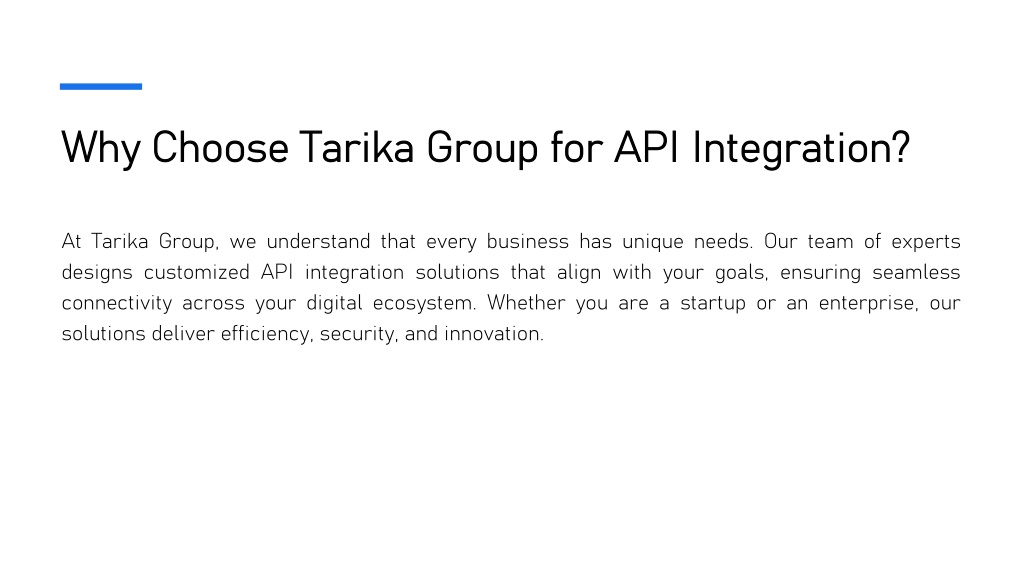 Why Choose Tarika Group for API Integration?

At Tarika Group, we understand that every business has unique needs. Our team of experts designs customized API integration solutions that align with your goals, ensuring seamless connectivity across your digital ecosystem. Whether you are a startup or an enterprise, our solutions deliver efficiency, security, and innovation.